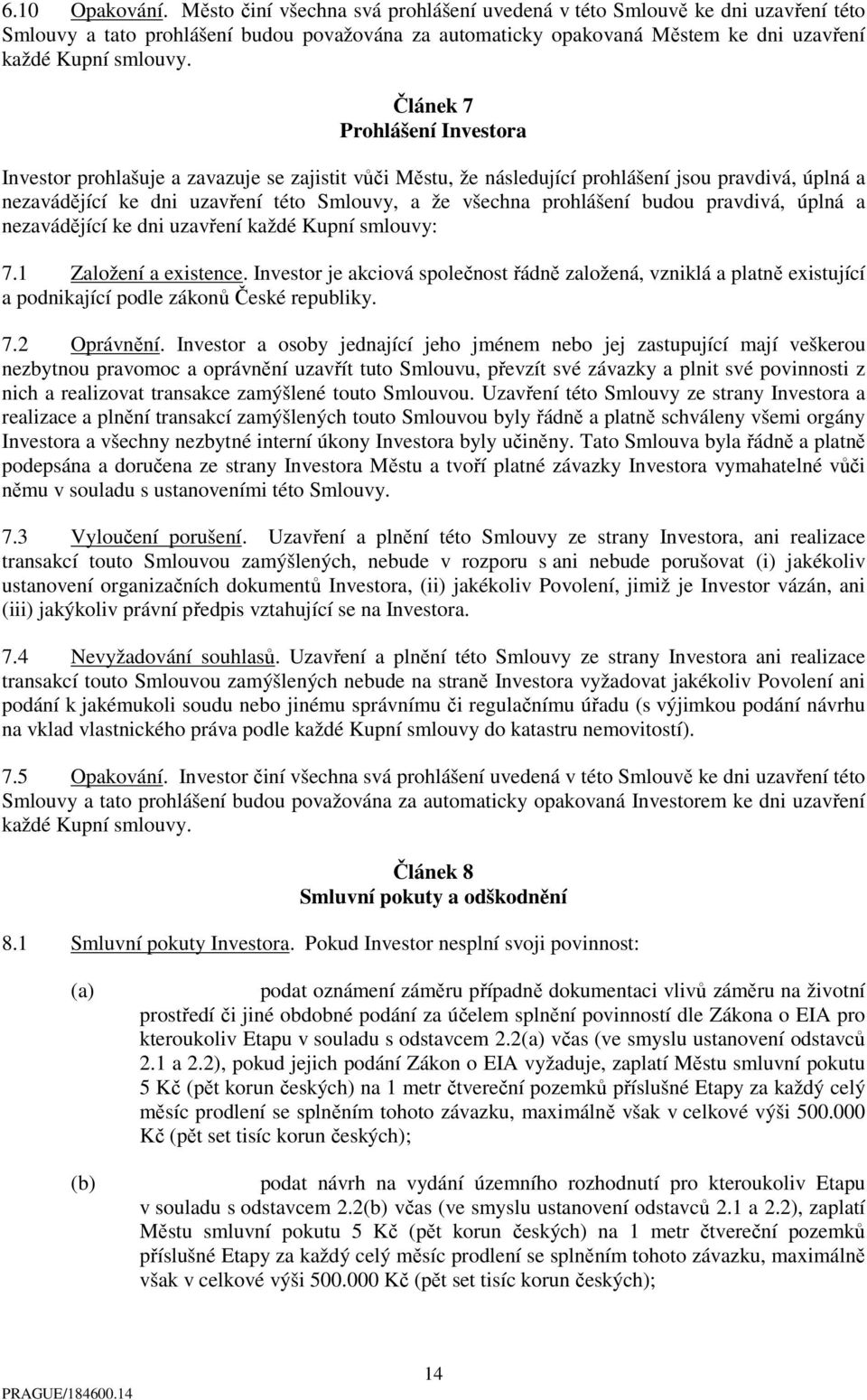 6.10 Opakování. Město činí všechna svá prohlášení uvedená v této Smlouvě ke dni uzavření této Smlouvy a tato prohlášení budou považována za automaticky opakovaná Městem ke dni uzavření každé Kupní smlouvy.

Článek 7
Prohlášení Investora

Investor prohlašuje a zavazuje se zajistit vůči Městu, že následující prohlášení jsou pravdivá, úplná a nezavádějící ke dni uzavření této Smlouvy, a že všechna prohlášení budou pravdivá, úplná a nezavádějící ke dni uzavření každé Kupní smlouvy:

7.1 Založení a existence. Investor je akciová společnost řádně založená, vzniklá a platně existující a podnikající podle zákonů České republiky.

7.2 Oprávnění. Investor a osoby jednající jeho jménem nebo jej zastupující mají veškerou nezbytnou pravomoc a oprávnění uzavřít tuto Smlouvu, převzít své závazky a plnit své povinnosti z nich a realizovat transakce zamýšlené touto Smlouvou. Uzavření této Smlouvy ze strany Investora a realizace a plnění transakcí zamýšlených touto Smlouvou byly řádně a platně schváleny všemi orgány Investora a všechny nezbytné interní úkony Investora byly učiněny. Tato Smlouva byla řádně a platně podepsána a doručena ze strany Investora Městu a tvoří platné závazky Investora vymahatelné vůči němu v souladu s ustanoveními této Smlouvy.

7.3 Vyloučení porušení. Uzavření a plnění této Smlouvy ze strany Investora, ani realizace transakcí touto Smlouvou zamýšlených, nebude v rozporu s ani nebude porušovat (i) jakékoliv ustanovení organizačních dokumentů Investora, (ii) jakékoliv Povolení, jimiž je Investor vázán, ani (iii) jakýkoliv právní předpis vztahující se na Investora.

7.4 Nevyžadování souhlasů. Uzavření a plnění této Smlouvy ze strany Investora ani realizace transakcí touto Smlouvou zamýšlených nebude na straně Investora vyžadovat jakékoliv Povolení ani podání k jakémukoli soudu nebo jinému správnímu či regulačnímu úřadu (s výjimkou podání návrhu na vklad vlastnického práva podle každé Kupní smlouvy do katastru nemovitostí).

7.5 Opakování. Investor činí všechna svá prohlášení uvedená v této Smlouvě ke dni uzavření této Smlouvy a tato prohlášení budou považována za automaticky opakovaná Investorem ke dni uzavření každé Kupní smlouvy.

Článek 8
Smluvní pokuty a odškodnění

8.1 Smluvní pokuty Investora. Pokud Investor nesplní svoji povinnost:

(a) podat oznámení záměru případně dokumentaci vlivů záměru na životní prostředí či jiné obdobné podání za účelem splnění povinností dle Zákona o EIA pro kteroukoliv Etapu v souladu s odstavcem 2.2(a) včas (ve smyslu ustanovení odstavců 2.1 a 2.2), pokud jejich podání Zákon o EIA vyžaduje, zaplatí Městu smluvní pokutu 5 Kč (pět korun českých) na 1 metr čtvereční pozemků příslušné Etapy za každý celý měsíc prodlení se splněním tohoto závazku, maximálně však v celkové výši 500.000 Kč (pět set tisíc korun českých);

(b) podat návrh na vydání územního rozhodnutí pro kteroukoliv Etapu v souladu s odstavcem 2.2(b) včas (ve smyslu ustanovení odstavců 2.1 a 2.2), zaplatí Městu smluvní pokutu 5 Kč (pět korun českých) na 1 metr čtvereční pozemků příslušné Etapy za každý celý měsíc prodlení se splněním tohoto závazku, maximálně však v celkové výši 500.000 Kč (pět set tisíc korun českých);

14

PRAGUE/184600.14